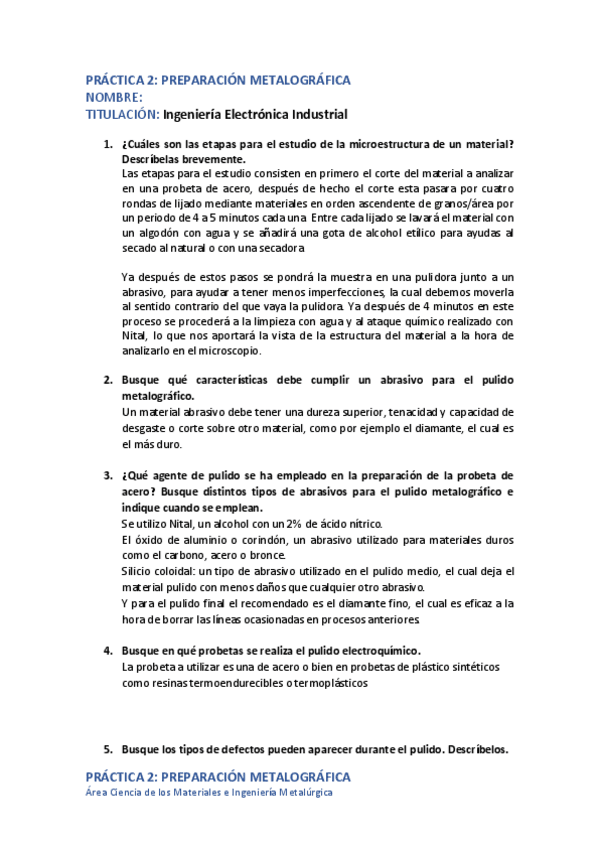 PRÁCTICA 2: PREPARACIÓN METALOGRÁFICA
NOMBRE:
TITULACIÓN: Ingeniería Electrónica Industrial

1. ¿Cuáles son las etapas para el estudio de la microestructura de un material? Descríbelas brevemente.
Las etapas para el estudio consisten en primero el corte del material a analizar en una probeta de acero, después de hecho el corte esta pasara por cuatro rondas de lijado mediante materiales en orden ascendente de granos/área por un periodo de 4 a 5 minutos cada una. Entre cada lijado se lavará el material con un algodón con agua y se añadirá una gota de alcohol etílico para ayudas al secado al natural o con una secadora

Ya después de estos pasos se pondrá la muestra en una pulidora junto a un abrasivo, para ayudar a tener menos imperfecciones, la cual debemos moverla al sentido contrario del que vaya la pulidora. Ya después de 4 minutos en este proceso se procederá a la limpieza con agua y al ataque químico realizado con Nital, lo que nos aportará la vista de la estructura del material a la hora de analizarlo en el microscopio.

2. Busque qué características debe cumplir un abrasivo para el pulido metalográfico.
Un material abrasivo debe tener una dureza superior, tenacidad y capacidad de desgaste o corte sobre otro material, como por ejemplo el diamante, el cual es el más duro.

3. ¿Qué agente de pulido se ha empleado en la preparación de la probeta de acero? Busque distintos tipos de abrasivos para el pulido metalográfico e indique cuando se emplean.
Se utilizo Nital, un alcohol con un 2% de ácido nítrico.
El óxido de aluminio o corindón, un abrasivo utilizado para materiales duros como el carbono, acero o bronce.
Silicio coloidal: un tipo de abrasivo utilizado en el pulido medio, el cual deja el material pulido con menos daños que cualquier otro abrasivo.
Y para el pulido final el recomendado es el diamante fino, el cual es eficaz a la hora de borrar las líneas ocasionadas en procesos anteriores.

4. Busque en qué probetas se realiza el pulido electroquímico.
La probeta a utilizar es una de acero o bien en probetas de plástico sintéticos como resinas termoendurecibles o termoplásticos

5. Busque los tipos de defectos pueden aparecer durante el pulido. Descríbelos.

PRÁCTICA 2: PREPARACIÓN METALOGRÁFICA
Área Ciencia de los Materiales e Ingeniería Metalúrgica